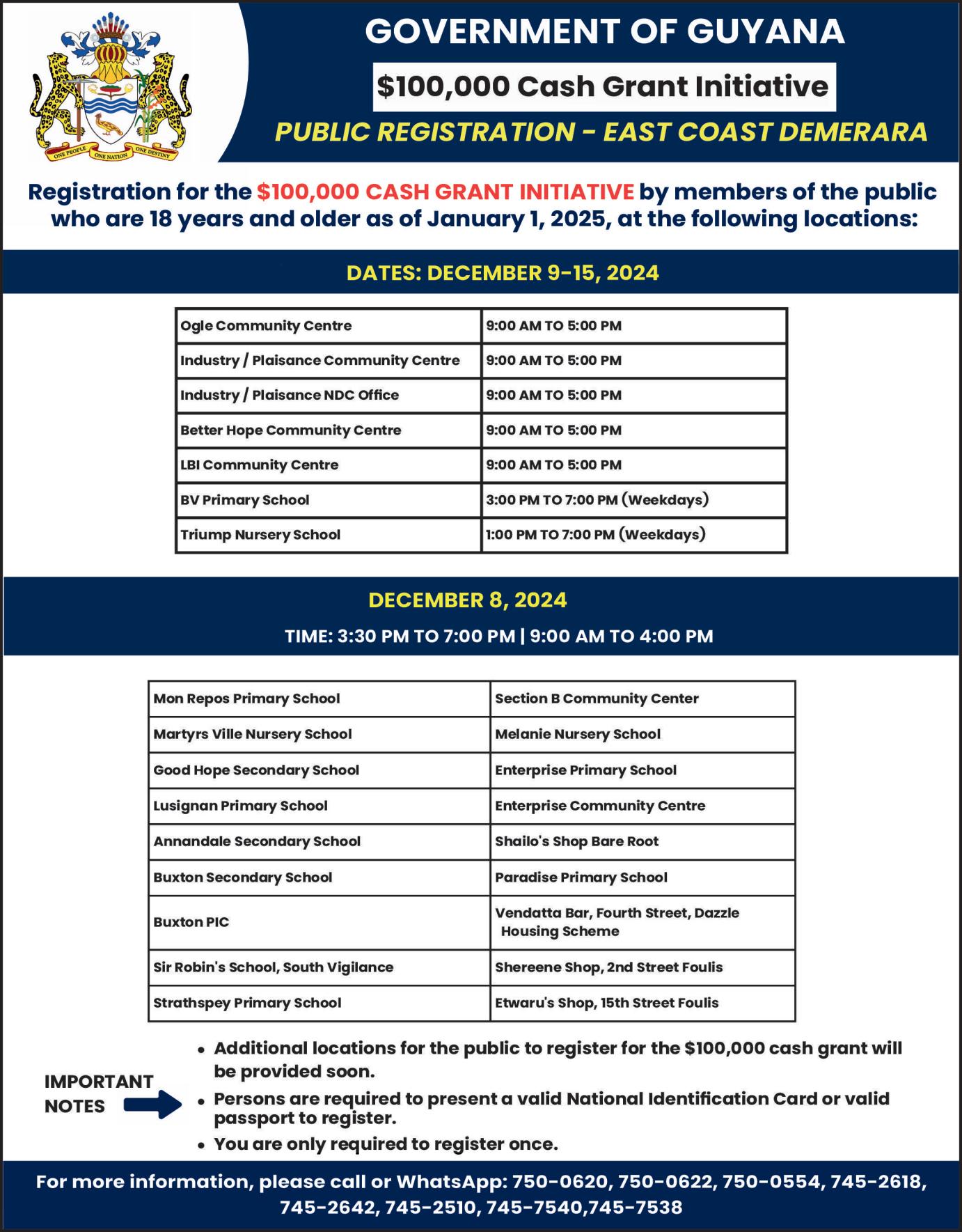 ONE PEOPLE ONE NATION ONE DESTINY

GOVERNMENT OF GUYANA

$100,000 Cash Grant Initiative

PUBLIC REGISTRATION - EAST COAST DEMERARA

Registration for the $100,000 CASH GRANT INITIATIVE by members of the public who are 18 years and older as of January 1, 2025, at the following locations:

DATES: DECEMBER 9-15, 2024

| | |
|---|---|
| Ogle Community Centre | 9:00 AM TO 5:00 PM |
| Industry / Plaisance Community Centre | 9:00 AM TO 5:00 PM |
| Industry / Plaisance NDC Office | 9:00 AM TO 5:00 PM |
| Better Hope Community Centre | 9:00 AM TO 5:00 PM |
| LBI Community Centre | 9:00 AM TO 5:00 PM |
| BV Primary School | 3:00 PM TO 7:00 PM (Weekdays) |
| Triump Nursery School | 1:00 PM TO 7:00 PM (Weekdays) |

DECEMBER 8, 2024

TIME: 3:30 PM TO 7:00 PM | 9:00 AM TO 4:00 PM

| | |
|---|---|
| Mon Repos Primary School | Section B Community Center |
| Martyrs Ville Nursery School | Melanie Nursery School |
| Good Hope Secondary School | Enterprise Primary School |
| Lusignan Primary School | Enterprise Community Centre |
| Annandale Secondary School | Shailo's Shop Bare Root |
| Buxton Secondary School | Paradise Primary School |
| Buxton PIC | Vendatta Bar, Fourth Street, Dazzle Housing Scheme |
| Sir Robin's School, South Vigilance | Shereene Shop, 2nd Street Foulis |
| Strathspey Primary School | Etwaru's Shop, 15th Street Foulis |

IMPORTANT NOTES

• Additional locations for the public to register for the $100,000 cash grant will be provided soon.
• Persons are required to present a valid National Identification Card or valid passport to register.
• You are only required to register once.

For more information, please call or WhatsApp: 750-0620, 750-0622, 750-0554, 745-2618, 745-2642, 745-2510, 745-7540,745-7538